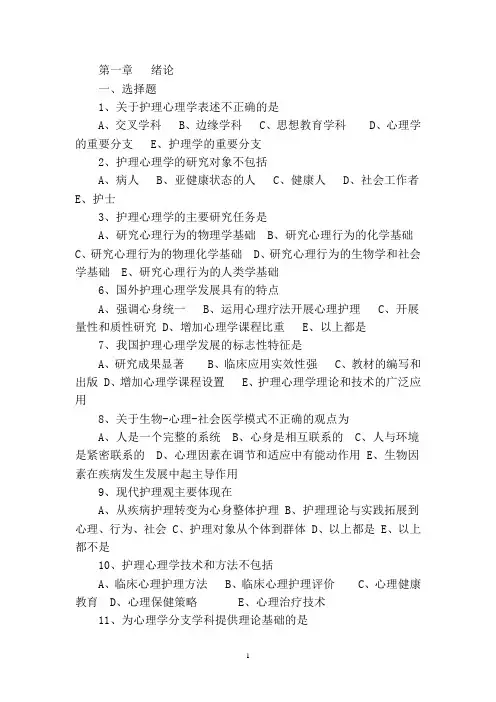 第一章　绪论

一、选择题

1、关于护理心理学表述不正确的是

A、交叉学科　B、边缘学科　C、思想教育学科　D、心理学的重要分支　E、护理学的重要分支

2、护理心理学的研究对象不包括

A、病人　B、亚健康状态的人　C、健康人　D、社会工作者　E、护士

3、护理心理学的主要研究任务是

A、研究心理行为的物理学基础　B、研究心理行为的化学基础　C、研究心理行为的物理化学基础　D、研究心理行为的生物学和社会学基础　E、研究心理行为的人类学基础

6、国外护理心理学发展具有的特点

A、强调心身统一　B、运用心理疗法开展心理护理　C、开展量性和质性研究 D、增加心理学课程比重　E、以上都是

7、我国护理心理学发展的标志性特征是

A、研究成果显著　B、临床应用实效性强　C、教材的编写和出版 D、增加心理学课程设置　E、护理心理学理论和技术的广泛应用

8、关于生物-心理-社会医学模式不正确的观点为

A、人是一个完整的系统　B、心身是相互联系的　C、人与环境是紧密联系的　D、心理因素在调节和适应中有能动作用 E、生物因素在疾病发生发展中起主导作用

9、现代护理观主要体现在

A、从疾病护理转变为心身整体护理 B、护理理论与实践拓展到心理、行为、社会 C、护理对象从个体到群体 D、以上都是 E、以上都不是

10、护理心理学技术和方法不包括

A、临床心理护理方法　B、临床心理护理评价　C、心理健康教育　D、心理保健策略　E、心理治疗技术

11、为心理学分支学科提供理论基础的是

1